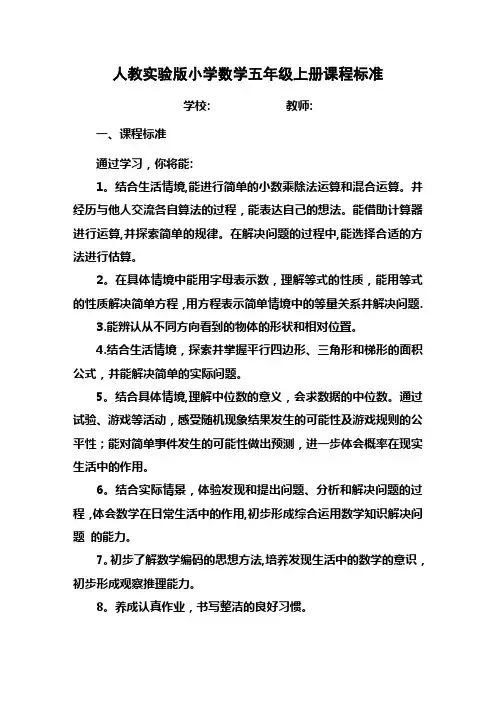 人教实验版小学数学五年级上册课程标准

学校: 教师:

一、课程标准

通过学习，你将能:

1。结合生活情境,能进行简单的小数乘除法运算和混合运算。并经历与他人交流各自算法的过程，能表达自己的想法。能借助计算器进行运算,并探索简单的规律。在解决问题的过程中,能选择合适的方法进行估算。

2。在具体情境中能用字母表示数，理解等式的性质，能用等式的性质解决简单方程，用方程表示简单情境中的等量关系并解决问题.

3.能辨认从不同方向看到的物体的形状和相对位置。

4.结合生活情境，探索并掌握平行四边形、三角形和梯形的面积公式，并能解决简单的实际问题。

5。结合具体情境,理解中位数的意义，会求数据的中位数。通过试验、游戏等活动，感受随机现象结果发生的可能性及游戏规则的公平性；能对简单事件发生的可能性做出预测，进一步体会概率在现实生活中的作用。

6。结合实际情景，体验发现和提出问题、分析和解决问题的过程，体会数学在日常生活中的作用,初步形成综合运用数学知识解决问题 的能力。

7。初步了解数学编码的思想方法,培养发现生活中的数学的意识，初步形成观察推理能力。

8。养成认真作业，书写整洁的良好习惯。